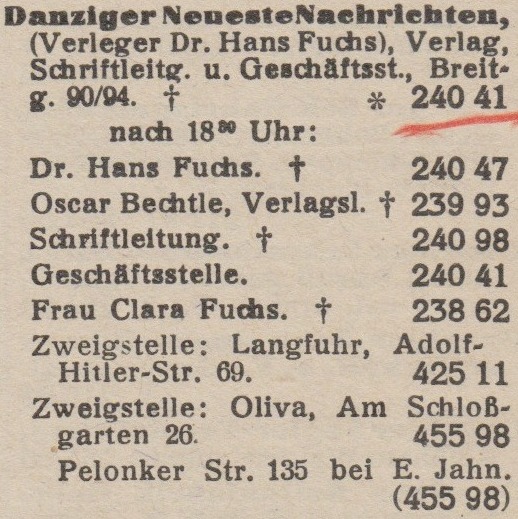 Danziger Neueste Nachrichten, (Verleger Dr. Hans Fuchs), Verlag, Schriftleitg. u. Geschäftsst., Breitg. 90/94. † * 240 41

nach $18^{30}$ Uhr:

Dr. Hans Fuchs. † 240 47

Oscar Bechtle, Verlagsl. † 239 93

Schriftleitung. † 240 98

Geschäftsstelle. 240 41

Frau Clara Fuchs. † 238 62

Zweigstelle: Langfuhr, Adolf-Hitler-Str. 69. 425 11

Zweigstelle: Oliva, Am Schloßgarten 26. 455 98

Pelonker Str. 135 bei E. Jahn. (455 98)